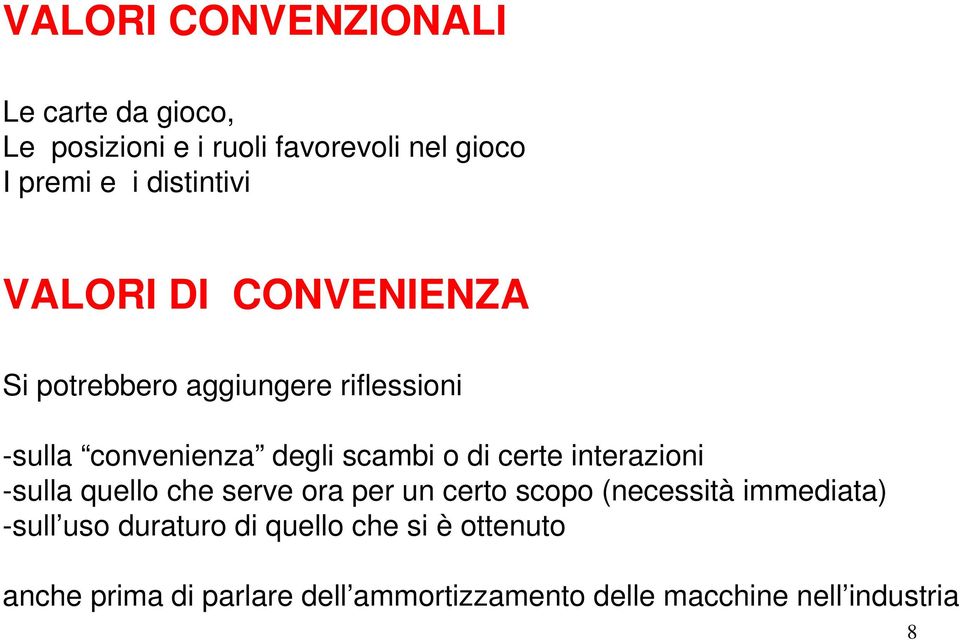 VALORI CONVENZIONALI

Le carte da gioco,
Le posizioni e i ruoli favorevoli nel gioco
I premi e i distintivi

VALORI DI CONVENIENZA

Si potrebbero aggiungere riflessioni

-sulla “convenienza” degli scambi o di certe interazioni
-sulla quello che serve ora per un certo scopo (necessità immediata)
-sull’uso duraturo di quello che si è ottenuto

anche prima di parlare dell’ammortizzamento delle macchine nell’industria

8